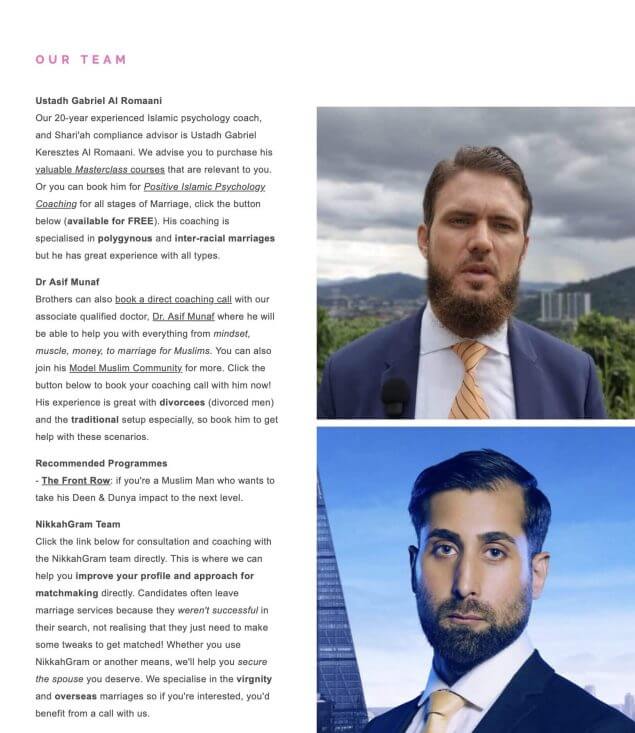 OUR TEAM

Ustadh Gabriel Al Romaani
Our 20-year experienced Islamic psychology coach, and Shari'ah compliance advisor is Ustadh Gabriel Keresztes Al Romaani. We advise you to purchase his valuable Masterclass courses that are relevant to you. Or you can book him for Positive Islamic Psychology Coaching for all stages of Marriage, click the button below (available for FREE). His coaching is specialised in polygynous and inter-racial marriages but he has great experience with all types.

Dr Asif Munaf
Brothers can also book a direct coaching call with our associate qualified doctor, Dr. Asif Munaf where he will be able to help you with everything from mindset, muscle, money, to marriage for Muslims. You can also join his Model Muslim Community for more. Click the button below to book your coaching call with him now! His experience is great with divorcees (divorced men) and the traditional setup especially, so book him to get help with these scenarios.

Recommended Programmes
- The Front Row: if you're a Muslim Man who wants to take his Deen & Dunya impact to the next level.

NikkahGram Team
Click the link below for consultation and coaching with the NikkahGram team directly. This is where we can help you improve your profile and approach for matchmaking directly. Candidates often leave marriage services because they weren't successful in their search, not realising that they just need to make some tweaks to get matched! Whether you use NikkahGram or another means, we'll help you secure the spouse you deserve. We specialise in the virgnity and overseas marriages so if you're interested, you'd benefit from a call with us.